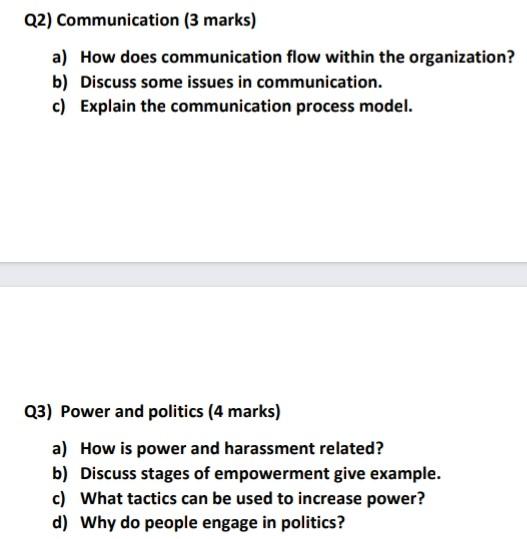 Q2) Communication (3 marks)

a) How does communication flow within the organization?
b) Discuss some issues in communication.
c) Explain the communication process model.

Q3) Power and politics (4 marks)

a) How is power and harassment related?
b) Discuss stages of empowerment give example.
c) What tactics can be used to increase power?
d) Why do people engage in politics?